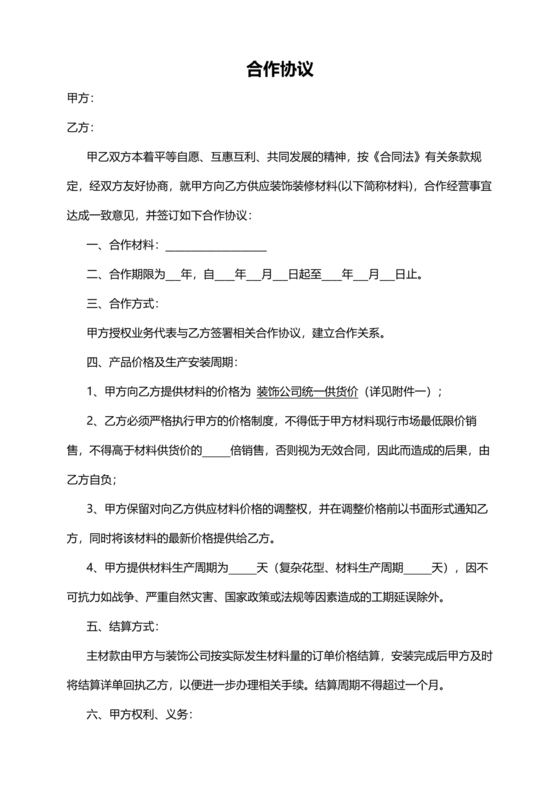 合作协议

甲方：

乙方：

甲乙双方本着平等自愿、互惠互利、共同发展的精神，按《合同法》有关条款规定，经双方友好协商，就甲方向乙方供应装饰装修材料(以下简称材料)，合作经营事宜达成一致意见，并签订如下合作协议：

一、合作材料：__________________

二、合作期限为___年，自____年___月___日起至____年___月___日止。

三、合作方式：

甲方授权业务代表与乙方签署相关合作协议，建立合作关系。

四、产品价格及生产安装周期：

1、甲方向乙方提供材料的价格为 装饰公司统一供货价（详见附件一）；

2、乙方必须严格执行甲方的价格制度，不得低于甲方材料现行市场最低限价销售，不得高于材料供货价的_____倍销售，否则视为无效合同，因此而造成的后果，由乙方自负；

3、甲方保留对向乙方供应材料价格的调整权，并在调整价格前以书面形式通知乙方，同时将该材料的最新价格提供给乙方。

4、甲方提供材料生产周期为_____天（复杂花型、材料生产周期_____天），因不可抗力如战争、严重自然灾害、国家政策或法规等因素造成的工期延误除外。

五、结算方式：

主材款由甲方与装饰公司按实际发生材料量的订单价格结算，安装完成后甲方及时将结算详单回执乙方，以便进一步办理相关手续。结算周期不得超过一个月。

六、甲方权利、义务：